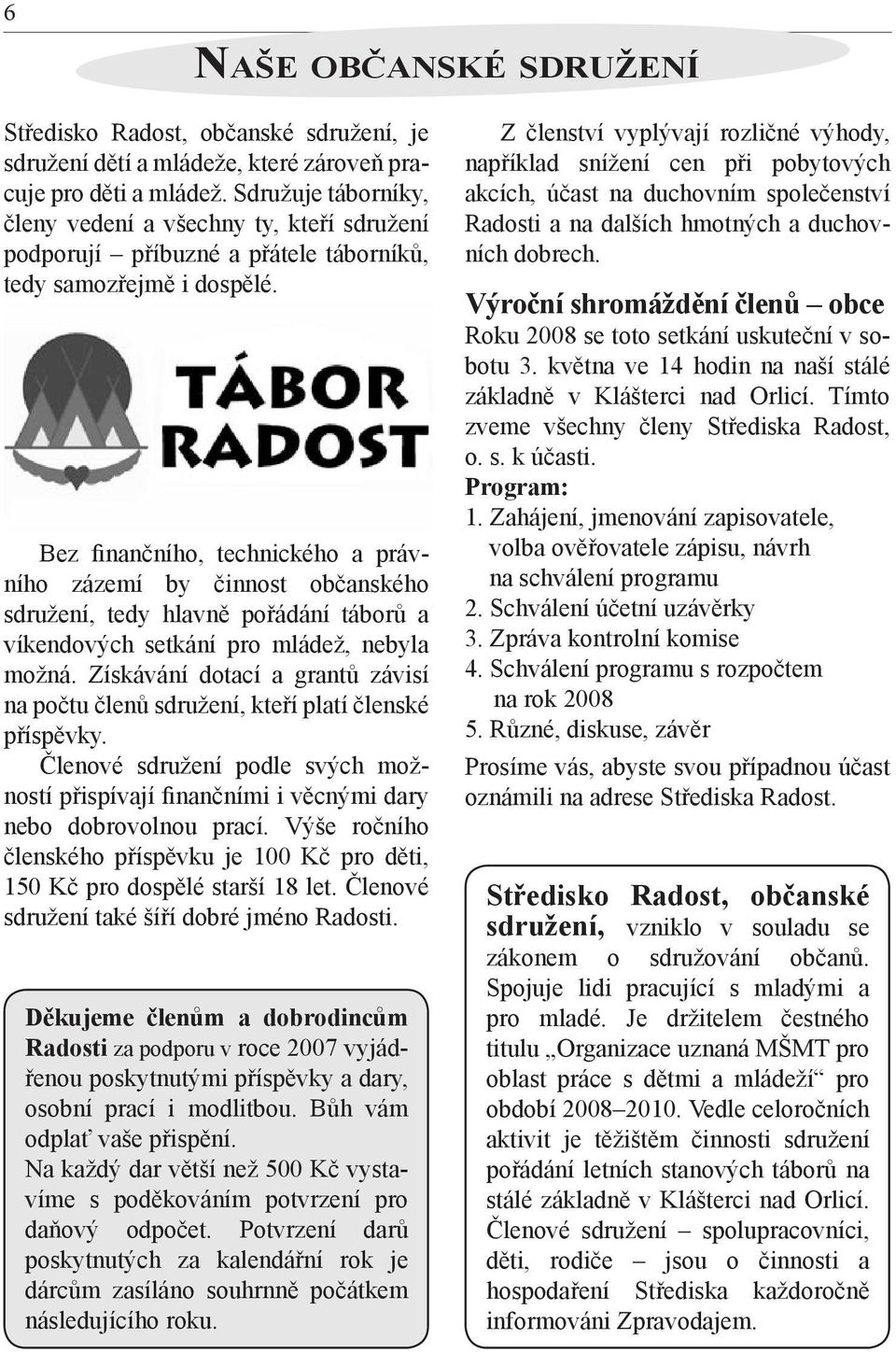 6

NAŠE OBČANSKÉ SDRUŽENÍ

Středisko Radost, občanské sdružení, je sdružení dětí a mládeže, které zároveň pracuje pro děti a mládež. Sdružuje táborníky, členy vedení a všechny ty, kteří sdružení podporují – příbuzné a přátele táborníků, tedy samozřejmě i dospělé.

TÁBOR RADOST

Bez finančního, technického a právního zázemí by činnost občanského sdružení, tedy hlavně pořádání táborů a víkendových setkání pro mládež, nebyla možná. Získávání dotací a grantů závisí na počtu členů sdružení, kteří platí členské příspěvky.

Členové sdružení podle svých možností přispívají finančními i věcnými dary nebo dobrovolnou prací. Výše ročního členského příspěvku je 100 Kč pro děti, 150 Kč pro dospělé starší 18 let. Členové sdružení také šíří dobré jméno Radosti.

Děkujeme členům a dobrodincům Radosti za podporu v roce 2007 vyjádřenou poskytnutými příspěvky a dary, osobní prací i modlitbou. Bůh vám odplať vaše přispění.
Na každý dar větší než 500 Kč vystavíme s poděkováním potvrzení pro daňový odpočet. Potvrzení darů poskytnutých za kalendářní rok je dárcům zasíláno souhrnně počátkem následujícího roku.

Z členství vyplývají rozličné výhody, například snížení cen při pobytových akcích, účast na duchovním společenství Radosti a na dalších hmotných a duchovních dobrech.

Výroční shromáždění členů – obce
Roku 2008 se toto setkání uskuteční v sobotu 3. května ve 14 hodin na naší stálé základně v Klášterci nad Orlicí. Tímto zveme všechny členy Střediska Radost, o. s. k účasti.
Program:
1. Zahájení, jmenování zapisovatele, volba ověřovatele zápisu, návrh na schválení programu
2. Schválení účetní uzávěrky
3. Zpráva kontrolní komise
4. Schválení programu s rozpočtem na rok 2008
5. Různé, diskuse, závěr
Prosíme vás, abyste svou případnou účast oznámili na adrese Střediska Radost.

Středisko Radost, občanské sdružení, vzniklo v souladu se zákonem o sdružování občanů. Spojuje lidi pracující s mladými a pro mladé. Je držitelem čestného titulu „Organizace uznaná MŠMT pro oblast práce s dětmi a mládeží“ pro období 2008–2010. Vedle celoročních aktivit je těžištěm činnosti sdružení pořádání letních stanových táborů na stálé základně v Klášterci nad Orlicí. Členové sdružení – spolupracovníci, děti, rodiče – jsou o činnosti a hospodaření Střediska každoročně informováni Zpravodajem.